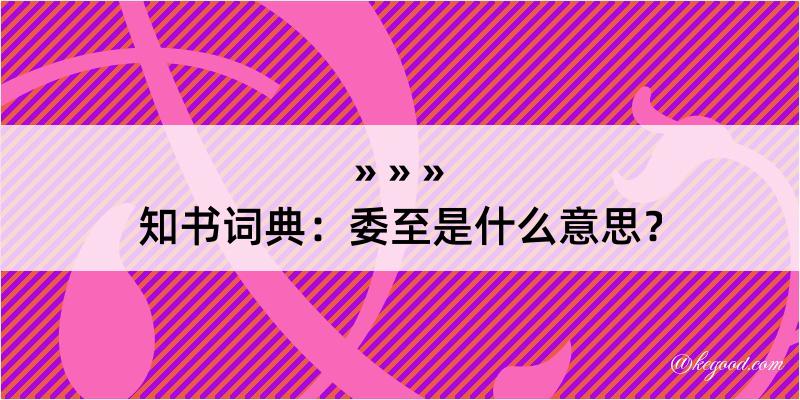 » » »
知书词典：委至是什么意思？

@kegood.com